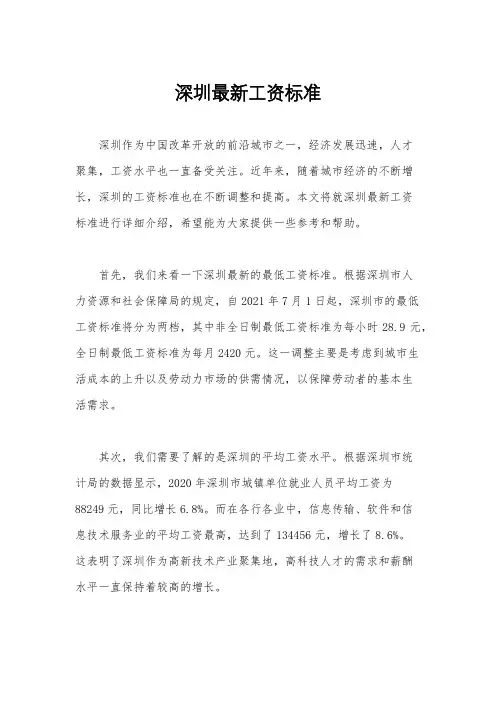 深圳最新工资标准

深圳作为中国改革开放的前沿城市之一，经济发展迅速，人才聚集，工资水平也一直备受关注。近年来，随着城市经济的不断增长，深圳的工资标准也在不断调整和提高。本文将就深圳最新工资标准进行详细介绍，希望能为大家提供一些参考和帮助。

首先，我们来看一下深圳最新的最低工资标准。根据深圳市人力资源和社会保障局的规定，自 2021 年 7 月 1 日起，深圳市的最低工资标准将分为两档，其中非全日制最低工资标准为每小时 28.9 元，全日制最低工资标准为每月 2420 元。这一调整主要是考虑到城市生活成本的上升以及劳动力市场的供需情况，以保障劳动者的基本生活需求。

其次，我们需要了解的是深圳的平均工资水平。根据深圳市统计局的数据显示，2020 年深圳市城镇单位就业人员平均工资为 88249 元，同比增长 6.8%。而在各行各业中，信息传输、软件和信息技术服务业的平均工资最高，达到了 134456 元，增长了 8.6%。这表明了深圳作为高新技术产业聚集地，高科技人才的需求和薪酬水平一直保持着较高的增长。